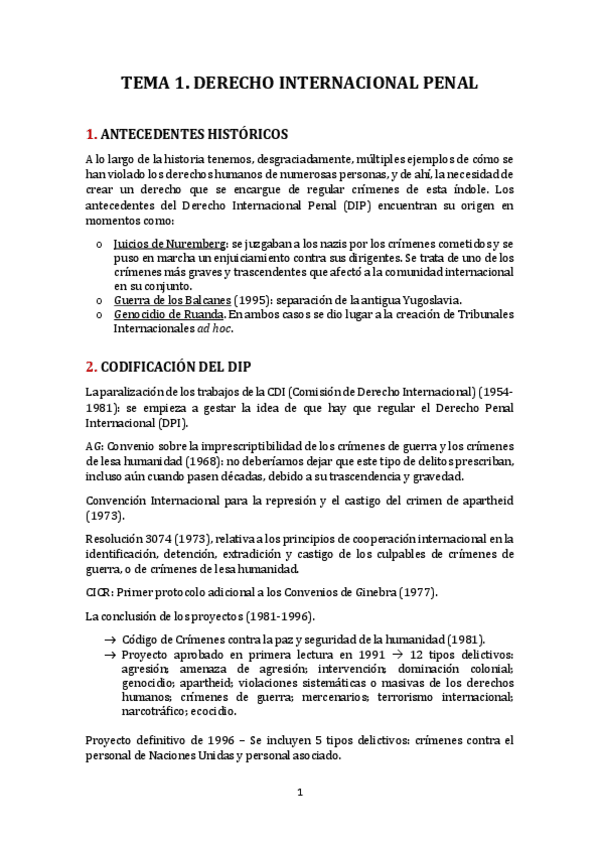 TEMA 1. DERECHO INTERNACIONAL PENAL

1. ANTECEDENTES HISTÓRICOS

A lo largo de la historia tenemos, desgraciadamente, múltiples ejemplos de cómo se han violado los derechos humanos de numerosas personas, y de ahí, la necesidad de crear un derecho que se encargue de regular crímenes de esta índole. Los antecedentes del Derecho Internacional Penal (DIP) encuentran su origen en momentos como:

o Juicios de Nuremberg: se juzgaban a los nazis por los crímenes cometidos y se puso en marcha un enjuiciamiento contra sus dirigentes. Se trata de uno de los crímenes más graves y trascendentes que afectó a la comunidad internacional en su conjunto.
o Guerra de los Balcanes (1995): separación de la antigua Yugoslavia.
o Genocidio de Ruanda. En ambos casos se dio lugar a la creación de Tribunales Internacionales ad hoc.

2. CODIFICACIÓN DEL DIP

La paralización de los trabajos de la CDI (Comisión de Derecho Internacional) (1954-1981): se empieza a gestar la idea de que hay que regular el Derecho Penal Internacional (DPI).

AG: Convenio sobre la imprescriptibilidad de los crímenes de guerra y los crímenes de lesa humanidad (1968): no deberíamos dejar que este tipo de delitos prescriban, incluso aún cuando pasen décadas, debido a su trascendencia y gravedad.

Convención Internacional para la represión y el castigo del crimen de apartheid (1973).

Resolución 3074 (1973), relativa a los principios de cooperación internacional en la identificación, detención, extradición y castigo de los culpables de crímenes de guerra, o de crímenes de lesa humanidad.

CICR: Primer protocolo adicional a los Convenios de Ginebra (1977).

La conclusión de los proyectos (1981-1996).

→ Código de Crímenes contra la paz y seguridad de la humanidad (1981).
→ Proyecto aprobado en primera lectura en 1991 → 12 tipos delictivos: agresión; amenaza de agresión; intervención; dominación colonial; genocidio; apartheid; violaciones sistemáticas o masivas de los derechos humanos; crímenes de guerra; mercenarios; terrorismo internacional; narcotráfico; ecocidio.

Proyecto definitivo de 1996 – Se incluyen 5 tipos delictivos: crímenes contra el personal de Naciones Unidas y personal asociado.

1